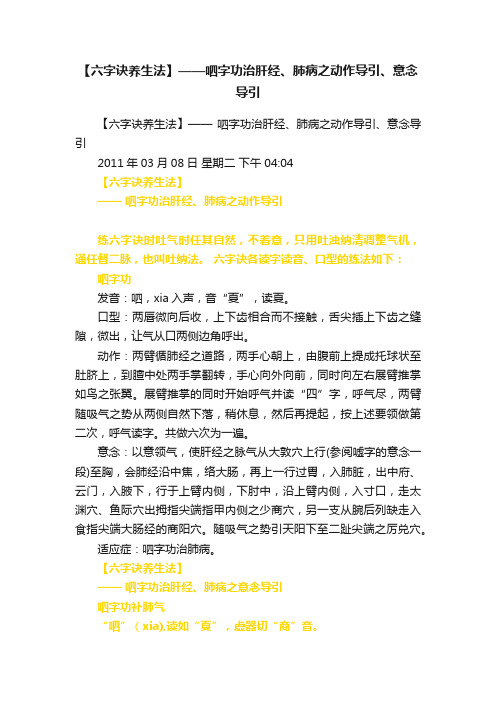 【六字诀养生法】——呬字功治肝经、肺病之动作导引、意念导引

【六字诀养生法】—— 呬字功治肝经、肺病之动作导引、意念导引

2011 年 03 月 08 日 星期二 下午 04:04

【六字诀养生法】

—— 呬字功治肝经、肺病之动作导引

练六字诀时吐气时任其自然，不着意，只用吐浊纳清调整气机，通任督二脉，也叫吐纳法。 六字诀各读字读音、口型的练法如下：

呬字功

发音：呬，xia 入声，音“夏”，读夏。

口型：两唇微向后收，上下齿相合而不接触，舌尖插上下齿之缝隙，微出，让气从口两侧边角呼出。

动作：两臂循肺经之道路，两手心朝上，由腹前上提成托球状至肚脐上，到膻中处两手掌翻转，手心向外向前，同时向左右展臂推掌如鸟之张翼。展臂推掌的同时开始呼气并读“四”字，呼气尽，两臂随吸气之势从两侧自然下落，稍休息，然后再提起，按上述要领做第二次，呼气读字。共做六次为一遍。

意念：以意领气，使肝经之脉气从大敦穴上行(参阅嘘字的意念一段)至胸，会肺经沿中焦，络大肠，再上一行过胃，入肺脏，出中府、云门，入腋下，行于上臂内侧，下肘中，沿上臂内侧，入寸口，走太渊穴、鱼际穴出拇指尖端指甲内侧之少商穴，另一支从腕后列缺走入食指尖端大肠经的商阳穴。随吸气之势引天阳下至二趾尖端之厉兑穴。

适应症：呬字功治肺病。

【六字诀养生法】

—— 呬字功治肝经、肺病之意念导引

呬字功补肺气

“呬”（xia),读如“夏”，虚器切“商”音。